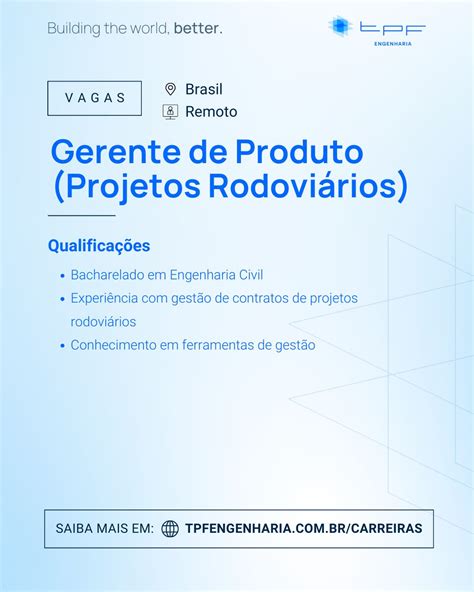 Building the world, better.

tpf
ENGENHARIA

VAGAS

Brasil
Remoto

Gerente de Produto (Projetos Rodoviários)

Qualificações

• Bacharelado em Engenharia Civil
• Experiência com gestão de contratos de projetos rodoviários
• Conhecimento em ferramentas de gestão

SAIBA MAIS EM: TPFENGENHARIA.COM.BR/CARREIRAS